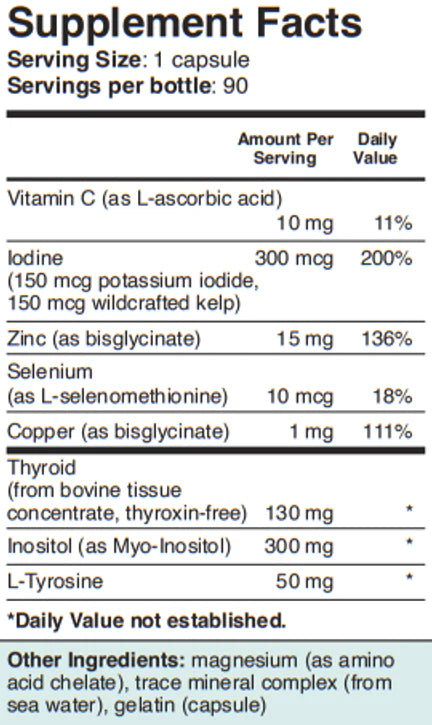 Supplement Facts
Serving Size: 1 capsule
Servings per bottle: 90

| | Amount Per Serving | Daily Value |
|---|---|---|
| Vitamin C (as L-ascorbic acid) | 10 mg | 11% |
| Iodine (150 mcg potassium iodide, 150 mcg wildcrafted kelp) | 300 mcg | 200% |
| Zinc (as bisglycinate) | 15 mg | 136% |
| Selenium (as L-selenomethionine) | 10 mcg | 18% |
| Copper (as bisglycinate) | 1 mg | 111% |
| Thyroid (from bovine tissue concentrate, thyroxin-free) | 130 mg | * |
| Inositol (as Myo-Inositol) | 300 mg | * |
| L-Tyrosine | 50 mg | * |

*Daily Value not established.

Other Ingredients: magnesium (as amino acid chelate), trace mineral complex (from sea water), gelatin (capsule)